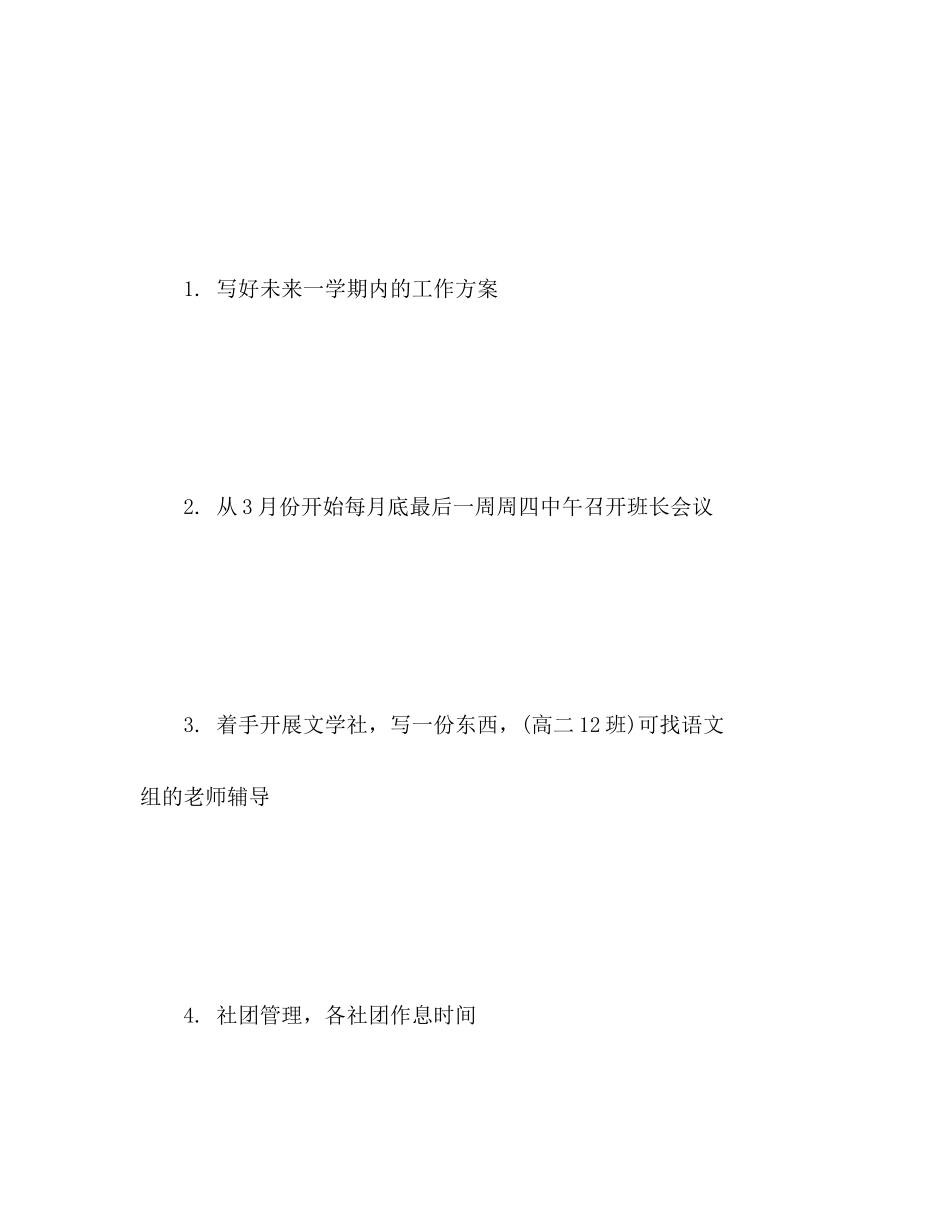 1. 写好未来一学期内的工作方案

2. 从3月份开始每月底最后一周周四中午召开班长会议

3. 着手开展文学社，写一份东西，(高二12班)可找语文组的老师辅导

4. 社团管理，各社团作息时间